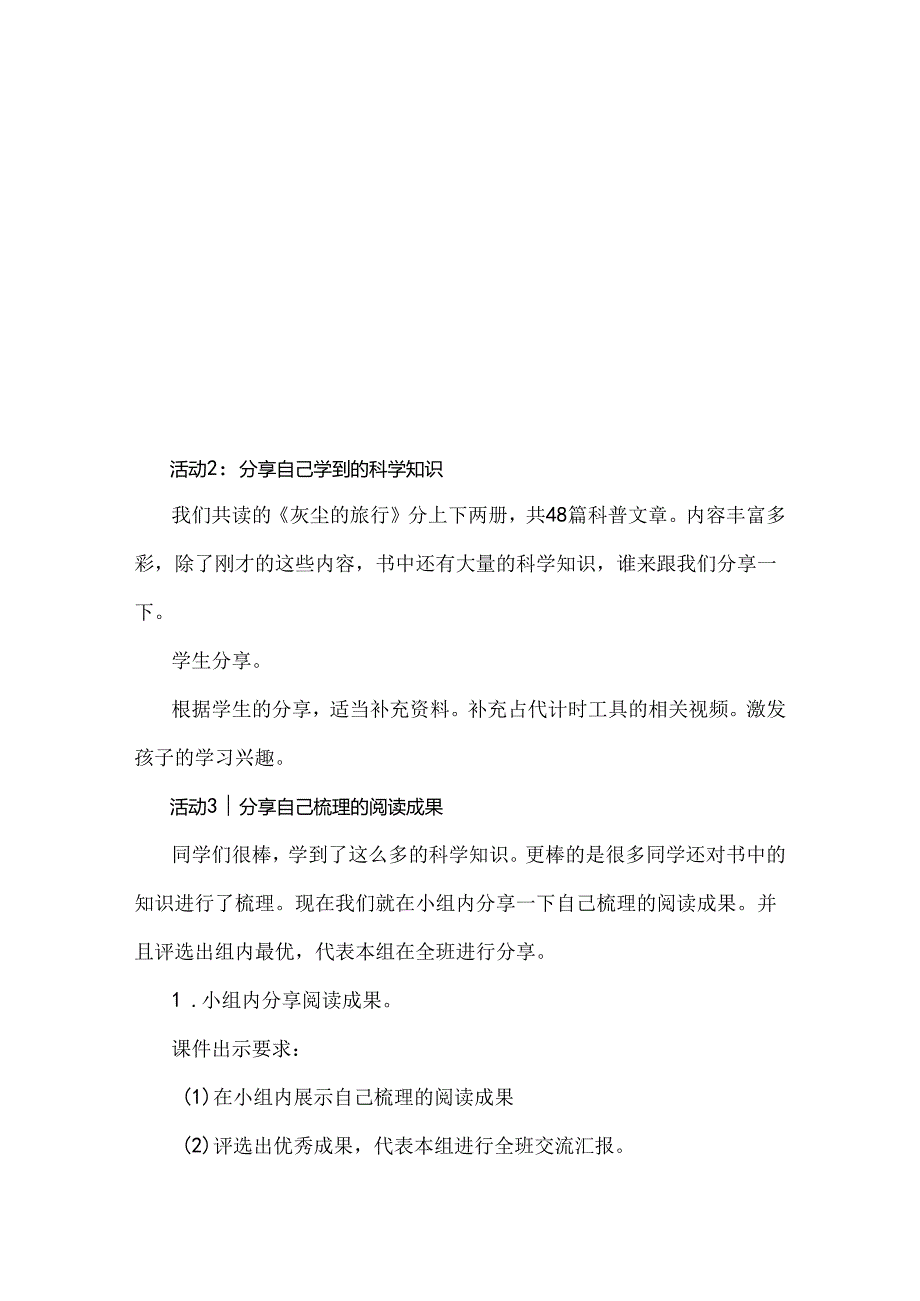 活动2：分享自己学到的科学知识

我们共读的《灰尘的旅行》分上下两册，共48篇科普文章。内容丰富多彩，除了刚才的这些内容，书中还有大量的科学知识，谁来跟我们分享一下。

学生分享。

根据学生的分享，适当补充资料。补充占代计时工具的相关视频。激发孩子的学习兴趣。

活动3｜分享自己梳理的阅读成果

同学们很棒，学到了这么多的科学知识。更棒的是很多同学还对书中的知识进行了梳理。现在我们就在小组内分享一下自己梳理的阅读成果。并且评选出组内最优，代表本组在全班进行分享。

1．小组内分享阅读成果。

课件出示要求：

(1)在小组内展示自己梳理的阅读成果

(2)评选出优秀成果，代表本组进行全班交流汇报。